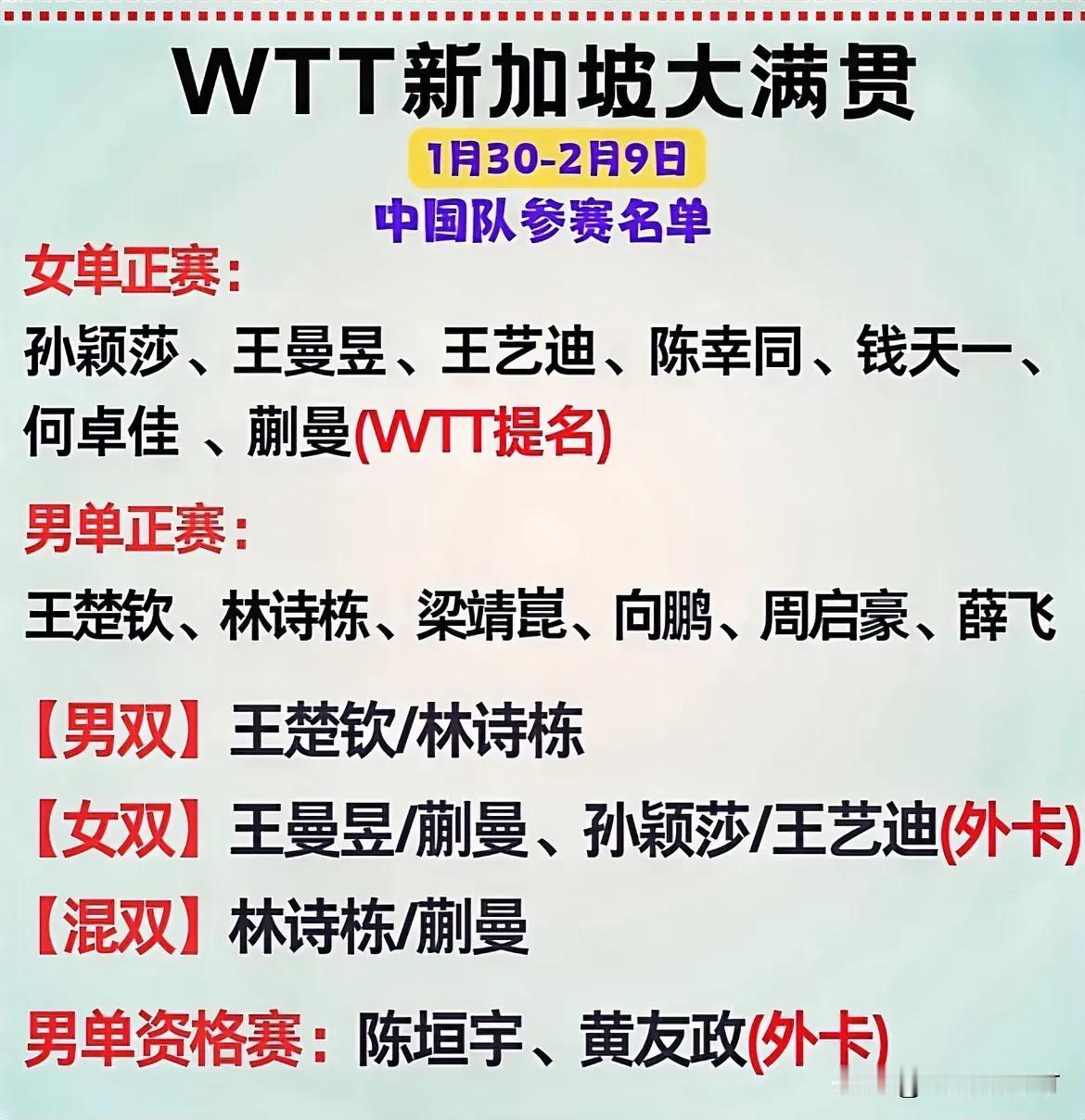 WTT新加坡大满贯

1月30-2月9日

中国队参赛名单

女单正赛：

孙颖莎、王曼昱、王艺迪、陈幸同、钱天一、何卓佳 、蒯曼(WTT提名)

男单正赛：

王楚钦、林诗栋、梁靖崑、向鹏、周启豪、薛飞

【男双】王楚钦/林诗栋

【女双】王曼昱/蒯曼、孙颖莎/王艺迪(外卡)

【混双】林诗栋/蒯曼

男单资格赛：陈垣宇、黄友政(外卡)